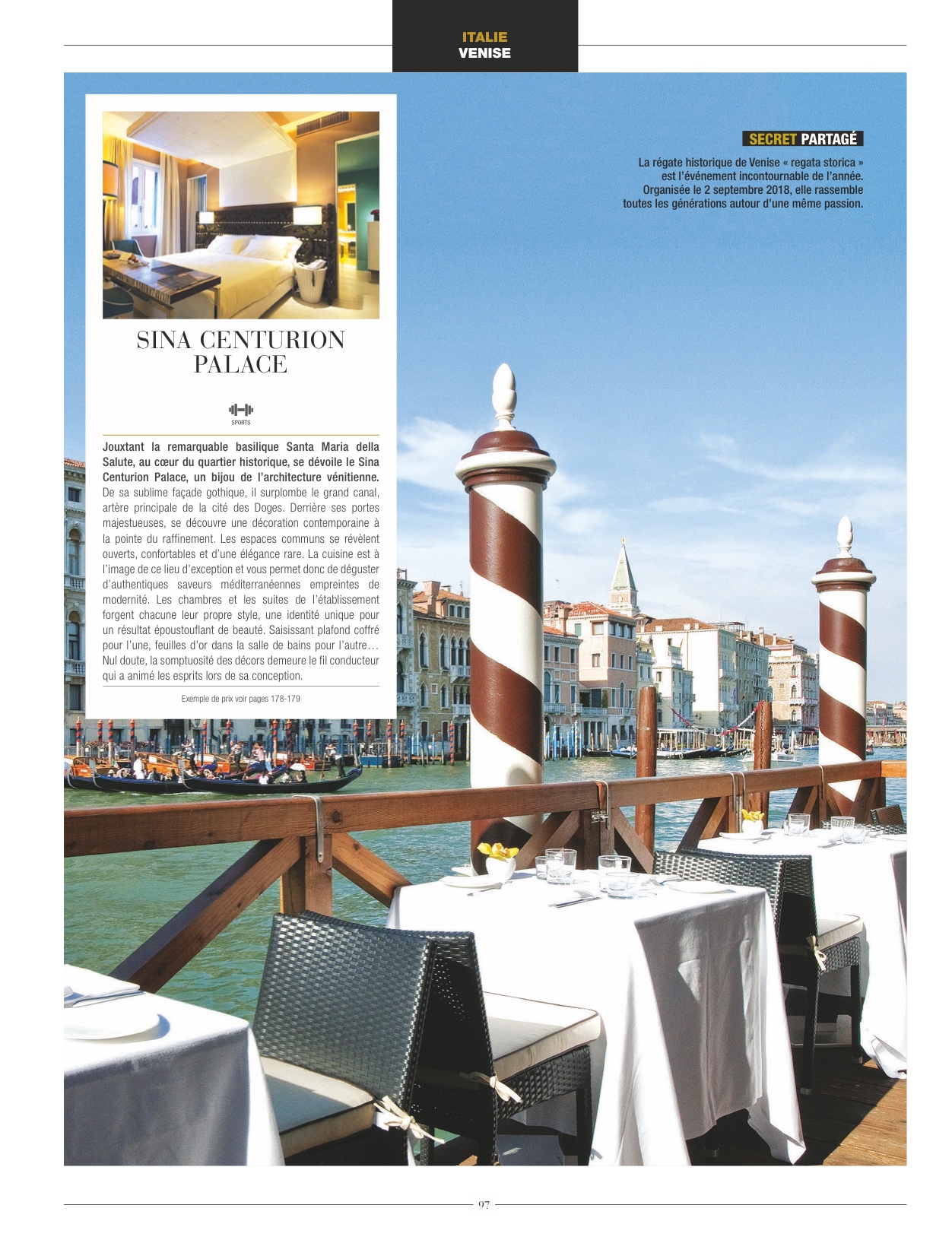 ITALIE
VENISE

SINA CENTURION PALACE

SPORTS

Jouxtant la remarquable basilique Santa Maria della Salute, au cœur du quartier historique, se dévoile le Sina Centurion Palace, un bijou de l'architecture vénitienne. De sa sublime façade gothique, il surplombe le grand canal, artère principale de la cité des Doges. Derrière ses portes majestueuses, se découvre une décoration contemporaine à la pointe du raffinement. Les espaces communs se révèlent ouverts, confortables et d'une élégance rare. La cuisine est à l'image de ce lieu d'exception et vous permet donc de déguster d'authentiques saveurs méditerranéennes empreintes de modernité. Les chambres et les suites de l'établissement forgent chacune leur propre style, une identité unique pour un résultat époustouflant de beauté. Saisissant plafond coffré pour l'une, feuilles d'or dans la salle de bains pour l'autre… Nul doute, la somptuosité des décors demeure le fil conducteur qui a animé les esprits lors de sa conception.

Exemple de prix voir pages 178-179

SECRET PARTAGÉ

La régate historique de Venise « regata storica » est l'événement incontournable de l'année. Organisée le 2 septembre 2018, elle rassemble toutes les générations autour d'une même passion.

97